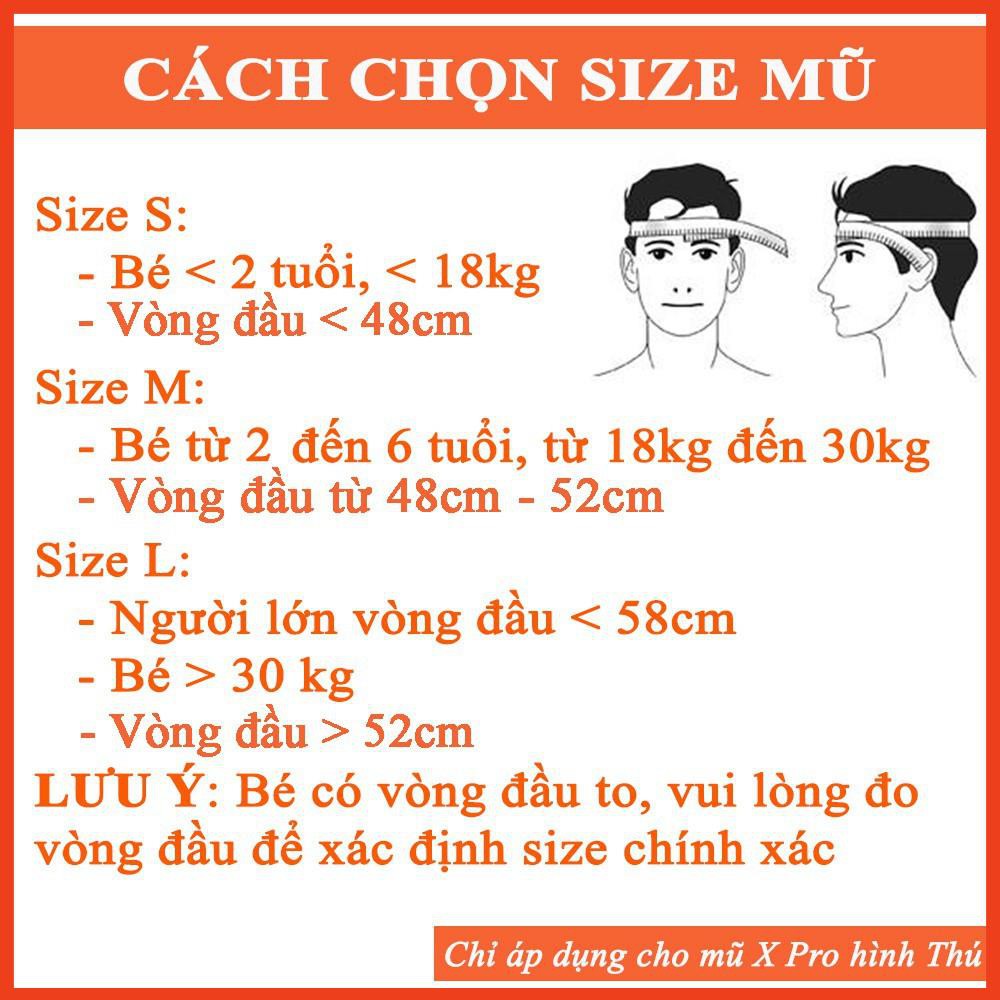 CÁCH CHỌN SIZE MŨ

Size S:
- Bé < 2 tuổi, < 18kg
- Vòng đầu < 48cm

Size M:
- Bé từ 2 đến 6 tuổi, từ 18kg đến 30kg
- Vòng đầu từ 48cm - 52cm

Size L:
- Người lớn vòng đầu < 58cm
- Bé > 30 kg
- Vòng đầu > 52cm

LƯU Ý: Bé có vòng đầu to, vui lòng đo vòng đầu để xác định size chính xác

Chỉ áp dụng cho mũ X Pro hình Thú